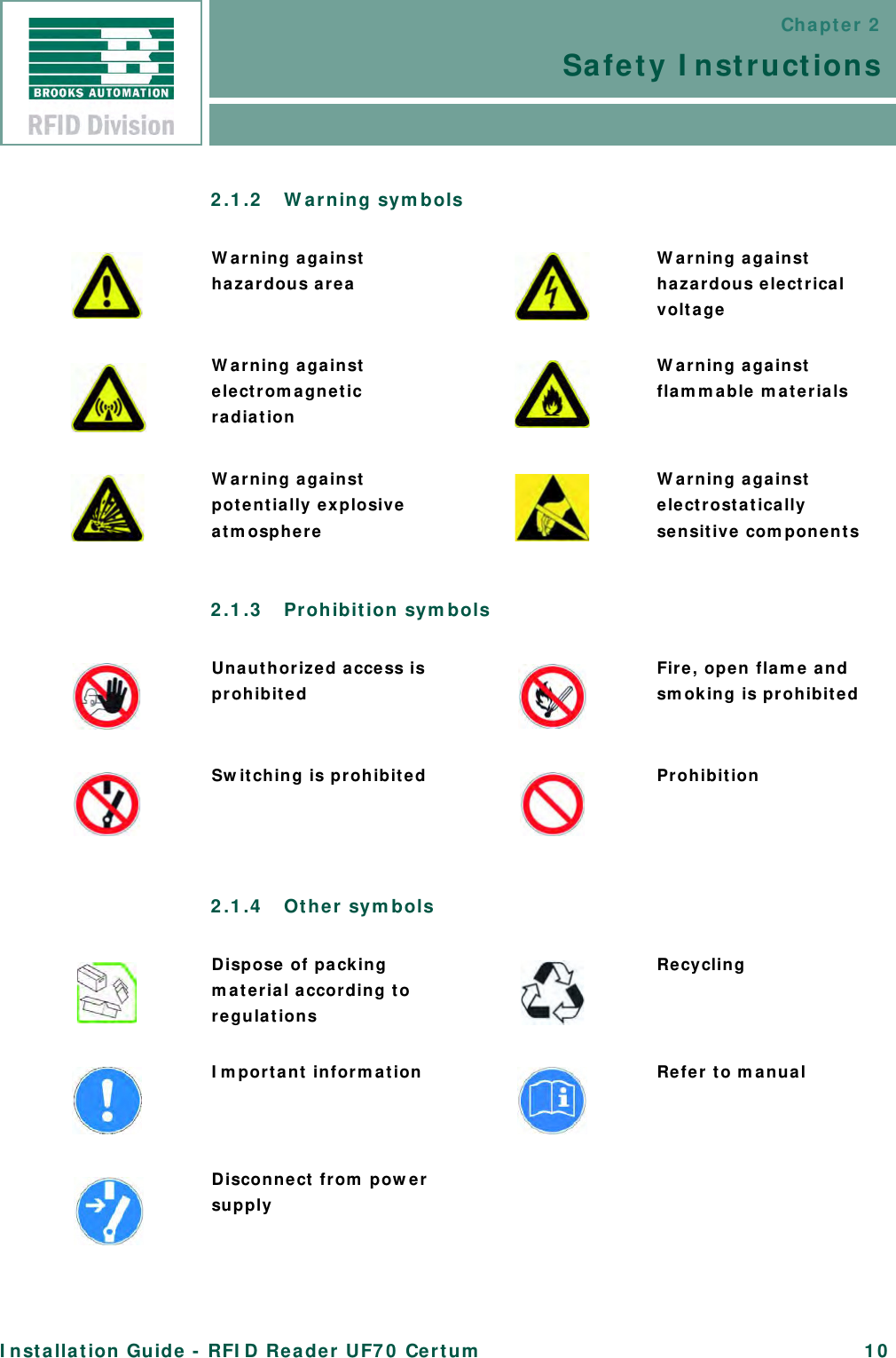 BROOKS AUTOMATION
RFID Division

Chapter 2
Safety Instructions

2.1.2 Warning symbols

Warning against hazardous area

Warning against hazardous electrical voltage

Warning against electromagnetic radiation

Warning against flammable materials

Warning against potentially explosive atmosphere

Warning against electrostatically sensitive components

2.1.3 Prohibition symbols

Unauthorized access is prohibited

Fire, open flame and smoking is prohibited

Switching is prohibited

Prohibition

2.1.4 Other symbols

Dispose of packing material according to regulations

Recycling

Important information

Refer to manual

Disconnect from power supply

Installation Guide - RFID Reader UF70 Certum 10